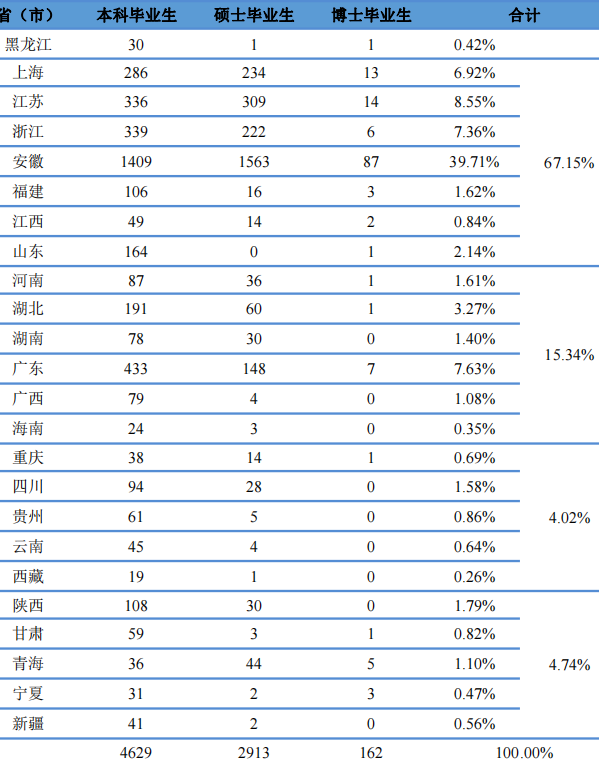 | 省（市） | 本科毕业生 | 硕士毕业生 | 博士毕业生 | 合计 | |
|---|---|---|---|---|---|
| 黑龙江 | 30 | 1 | 1 | 0.42% | |
| 上海 | 286 | 234 | 13 | 6.92% | 67.15% |
| 江苏 | 336 | 309 | 14 | 8.55% | |
| 浙江 | 339 | 222 | 6 | 7.36% | |
| 安徽 | 1409 | 1563 | 87 | 39.71% | |
| 福建 | 106 | 16 | 3 | 1.62% | |
| 江西 | 49 | 14 | 2 | 0.84% | |
| 山东 | 164 | 0 | 1 | 2.14% | |
| 河南 | 87 | 36 | 1 | 1.61% | 15.34% |
| 湖北 | 191 | 60 | 1 | 3.27% | |
| 湖南 | 78 | 30 | 0 | 1.40% | |
| 广东 | 433 | 148 | 7 | 7.63% | |
| 广西 | 79 | 4 | 0 | 1.08% | |
| 海南 | 24 | 3 | 0 | 0.35% | |
| 重庆 | 38 | 14 | 1 | 0.69% | 4.02% |
| 四川 | 94 | 28 | 0 | 1.58% | |
| 贵州 | 61 | 5 | 0 | 0.86% | |
| 云南 | 45 | 4 | 0 | 0.64% | |
| 西藏 | 19 | 1 | 0 | 0.26% | |
| 陕西 | 108 | 30 | 0 | 1.79% | 4.74% |
| 甘肃 | 59 | 3 | 1 | 0.82% | |
| 青海 | 36 | 44 | 5 | 1.10% | |
| 宁夏 | 31 | 2 | 3 | 0.47% | |
| 新疆 | 41 | 2 | 0 | 0.56% | |
| | 4629 | 2913 | 162 | 100.00% | |